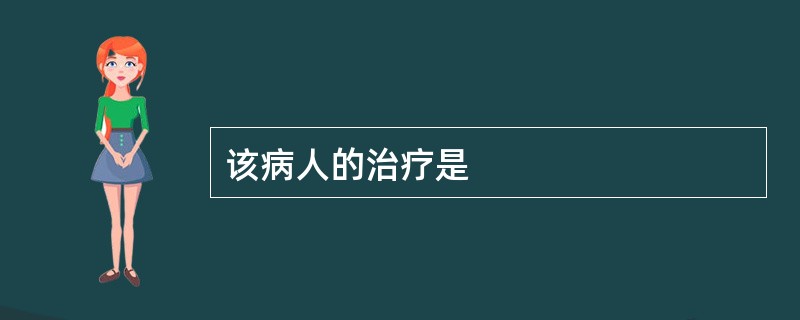 该病人的治疗是